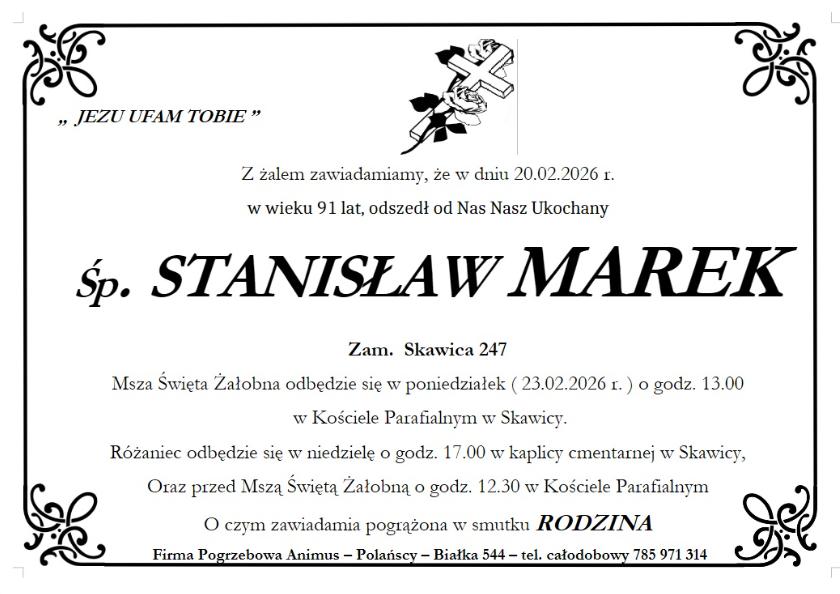 „ JEZU UFAM TOBIE ”

Z żalem zawiadamiamy, że w dniu 20.02.2026 r.
w wieku 91 lat, odszedł od Nas Nasz Ukochany

Śp. STANISŁAW MAREK

Zam. Skawica 247

Msza Święta Żałobna odbędzie się w poniedziałek ( 23.02.2026 r. ) o godz. 13.00
w Kościele Parafialnym w Skawicy.
Różaniec odbędzie się w niedzielę o godz. 17.00 w kaplicy cmentarnej w Skawicy,
Oraz przed Mszą Świętą Żałobną o godz. 12.30 w Kościele Parafialnym
O czym zawiadamia pogrążona w smutku RODZINA

Firma Pogrzebowa Animus – Polańscy – Białka 544 – tel. całodobowy 785 971 314